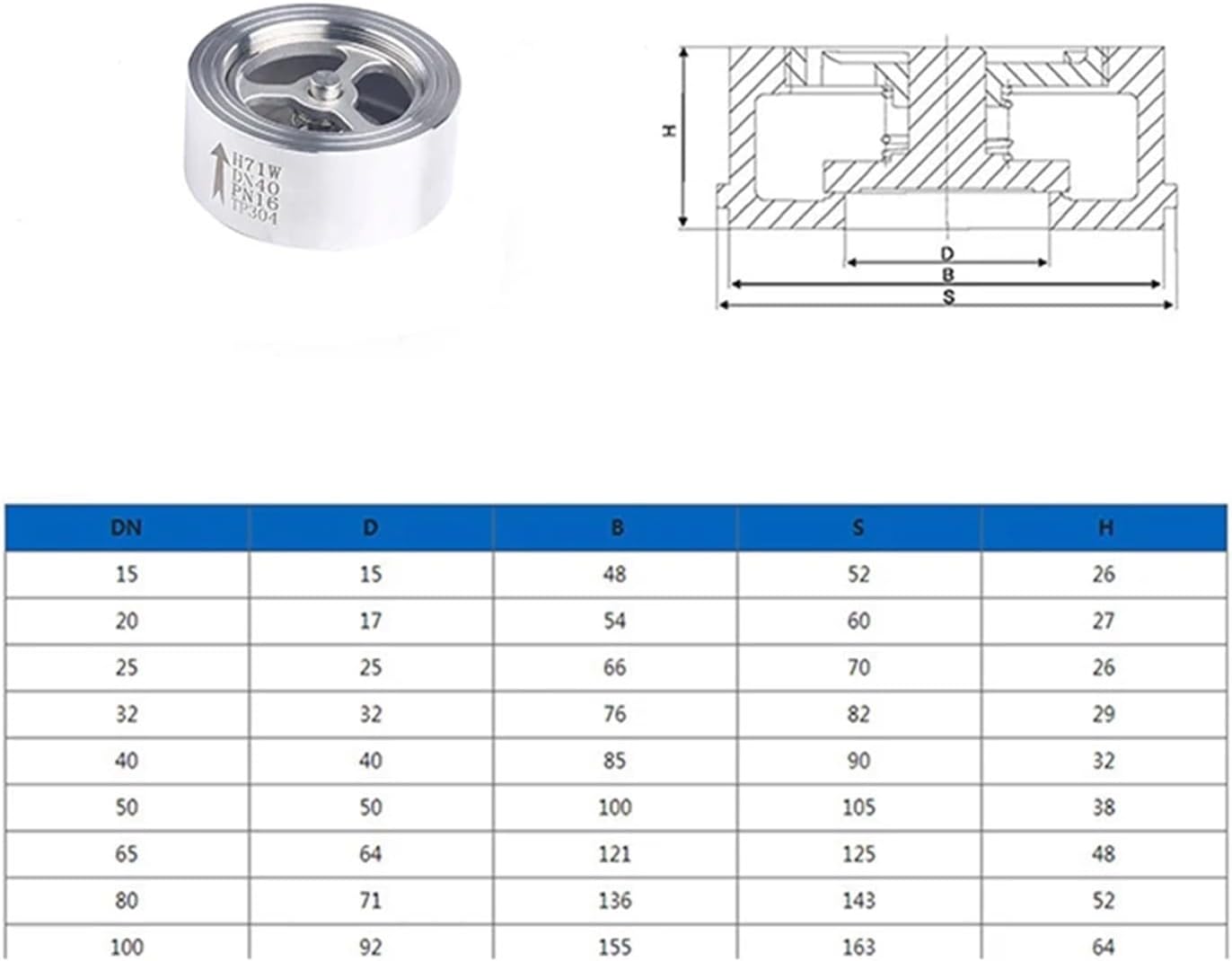 H71W
DN40
PN16
TP304

H

D
B
S

| DN | D | B | S | H |
|---|---|---|---|---|
| 15 | 15 | 48 | 52 | 26 |
| 20 | 17 | 54 | 60 | 27 |
| 25 | 25 | 66 | 70 | 26 |
| 32 | 32 | 76 | 82 | 29 |
| 40 | 40 | 85 | 90 | 32 |
| 50 | 50 | 100 | 105 | 38 |
| 65 | 64 | 121 | 125 | 48 |
| 80 | 71 | 136 | 143 | 52 |
| 100 | 92 | 155 | 163 | 64 |